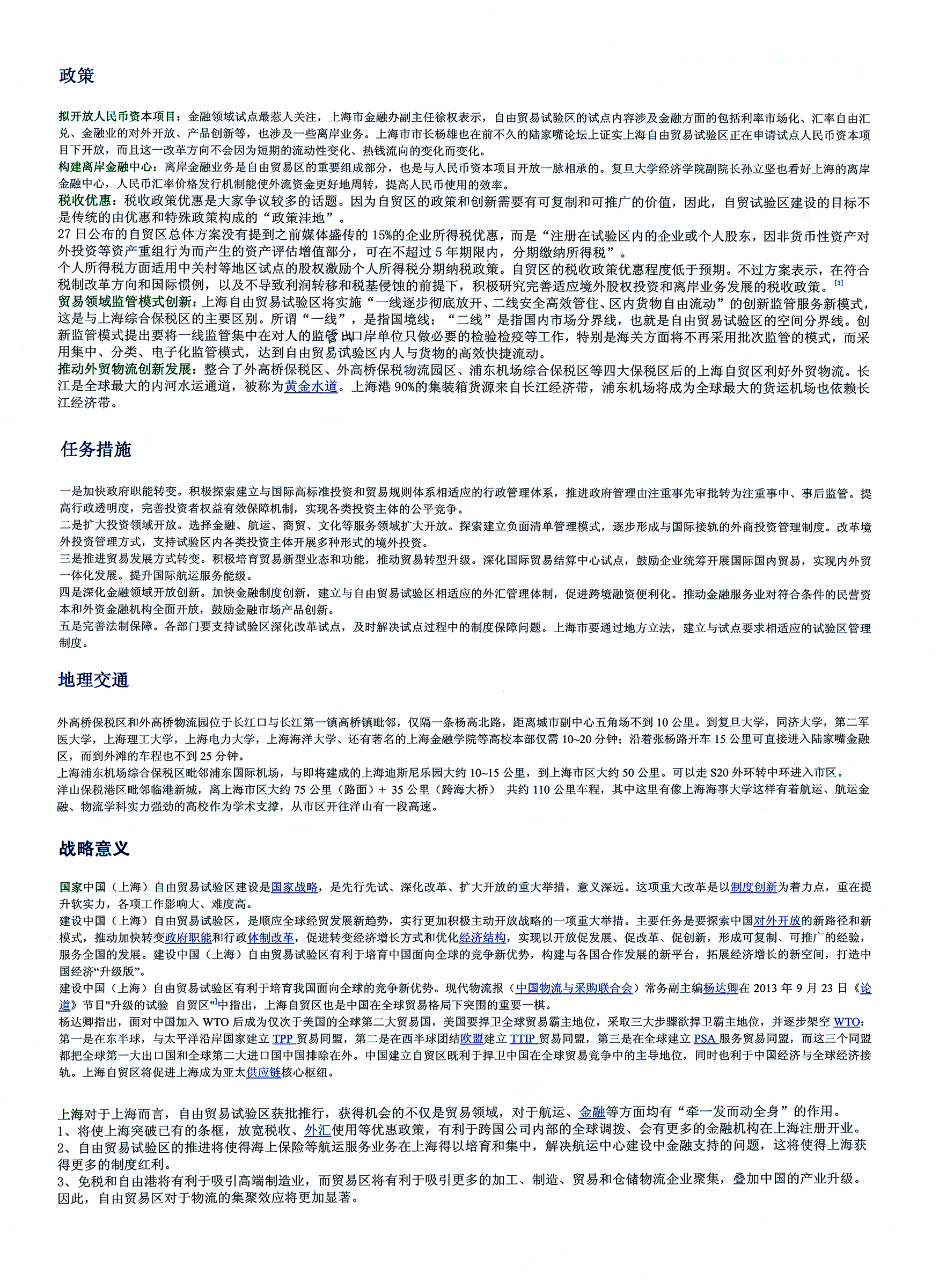 政策

拟开放人民币资本项目：金融领域试点最惹人关注，上海市金融办副主任徐权表示，自由贸易试验区的试点内容涉及金融方面的包括利率市场化、汇率自由汇兑、金融业的对外开放、产品创新等，也涉及一些离岸业务。上海市市长杨雄也在前不久的陆家嘴论坛上证实上海自由贸易试验区正在申请试点人民币资本项目下开放，而且这一改革方向不会因为短期的流动性变化、热钱流向的变化而变化。
构建离岸金融中心：离岸金融业务是自由贸易区的重要组成部分，也是与人民币资本项目开放一脉相承的。复旦大学经济学院副院长孙立坚也看好上海的离岸金融中心，人民币汇率价格发行机制能使外流资金更好地周转，提高人民币使用的效率。
税收优惠：税收政策优惠是大家争议较多的话题。因为自贸区的政策和创新需要有可复制和可推广的价值，因此，自贸试验区建设的目标不是传统的由优惠和特殊政策构成的“政策洼地”。
27 日公布的自贸区总体方案没有提到之前媒体盛传的 15%的企业所得税优惠，而是“注册在试验区内的企业或个人股东，因非货币性资产对外投资等资产重组行为而产生的资产评估增值部分，可在不超过 5 年期限内，分期缴纳所得税”。
个人所得税方面适用中关村等地区试点的股权激励个人所得税分期纳税政策。自贸区的税收政策优惠程度低于预期。不过方案表示，在符合税制改革方向和国际惯例，以及不导致利润转移和税基侵蚀的前提下，积极研究完善适应境外股权投资和离岸业务发展的税收政策。[3]
贸易领域监管模式创新：上海自由贸易试验区将实施“一线逐步彻底放开、二线安全高效管住、区内货物自由流动”的创新监管服务新模式，这是与上海综合保税区的主要区别。所谓“一线”，是指国境线；“二线”是指国内市场分界线，也就是自由贸易试验区的空间分界线。创新监管模式提出要将一线监管集中在对人的监管，口岸单位只做必要的检验检疫等工作，特别是海关方面将不再采用批次监管的模式，而采用集中、分类、电子化监管模式，达到自由贸易试验区内人与货物的高效快捷流动。
推动外贸物流创新发展：整合了外高桥保税区、外高桥保税物流园区、浦东机场综合保税区等四大保税区后的上海自贸区利好外贸物流。长江是全球最大的内河水运通道，被称为黄金水道。上海港 90%的集装箱货源来自长江经济带，浦东机场将成为全球最大的货运机场也依赖长江经济带。

任务措施

一是加快政府职能转变。积极探索建立与国际高标准投资和贸易规则体系相适应的行政管理体系，推进政府管理由注重事先审批转为注重事中、事后监管。提高行政透明度，完善投资者权益有效保障机制，实现各类投资主体的公平竞争。
二是扩大投资领域开放。选择金融、航运、商贸、文化等服务领域扩大开放。探索建立负面清单管理模式，逐步形成与国际接轨的外商投资管理制度。改革境外投资管理方式，支持试验区内各类投资主体开展多种形式的境外投资。
三是推进贸易发展方式转变。积极培育贸易新型业态和功能，推动贸易转型升级。深化国际贸易结算中心试点，鼓励企业统筹开展国际国内贸易，实现内外贸一体化发展。提升国际航运服务能级。
四是深化金融领域开放创新。加快金融制度创新，建立与自由贸易试验区相适应的外汇管理体制，促进跨境融资便利化。推动金融服务业对符合条件的民营资本和外资金融机构全面开放，鼓励金融市场产品创新。
五是完善法制保障。各部门要支持试验区深化改革试点，及时解决试点过程中的制度保障问题。上海市要通过地方立法，建立与试点要求相适应的试验区管理制度。

地理交通

外高桥保税区和外高桥物流园位于长江口与长江第一镇高桥镇毗邻，仅隔一条杨高北路，距离城市副中心五角场不到 10 公里。到复旦大学，同济大学，第二军医大学，上海理工大学，上海电力大学，上海海洋大学、还有著名的上海金融学院等高校本部仅需 10~20 分钟；沿着张杨路开车 15 公里可直接进入陆家嘴金融区，而到外滩的车程也不到 25 分钟。
上海浦东机场综合保税区毗邻浦东国际机场，与即将建成的上海迪斯尼乐园大约 10~15 公里，到上海市区大约 50 公里。可以走 S20 外环转中环进入市区。
洋山保税港区毗邻临港新城，离上海市区大约 75 公里（路面）+ 35 公里（跨海大桥） 共约 110 公里车程，其中这里有像上海海事大学这样有着航运、航运金融、物流学科实力强劲的高校作为学术支撑，从市区开往洋山有一段高速。

战略意义

国家中国（上海）自由贸易试验区建设是国家战略，是先行先试、深化改革、扩大开放的重大举措，意义深远。这项重大改革是以制度创新为着力点，重在提升软实力，各项工作影响大、难度高。
建设中国（上海）自由贸易试验区，是顺应全球经贸发展新趋势，实行更加积极主动开放战略的一项重大举措。主要任务是要探索中国对外开放的新路径和新模式，推动加快转变政府职能和行政体制改革，促进转变经济增长方式和优化经济结构，实现以开放促发展、促改革、促创新，形成可复制、可推广的经验，服务全国的发展。建设中国（上海）自由贸易试验区有利于培育中国面向全球的竞争新优势，构建与各国合作发展的新平台，拓展经济增长的新空间，打造中国经济“升级版”。
建设中国（上海）自由贸易试验区有利于培育我国面向全球的竞争新优势。现代物流报（中国物流与采购联合会）常务副主编杨达卿在 2013 年 9 月 23 日《论道》节目"升级的试验 自贸区"中指出，上海自贸区也是中国在全球贸易格局下突围的重要一棋。
杨达卿指出，面对中国加入 WTO 后成为仅次于美国的全球第二大贸易国，美国要捍卫全球贸易霸主地位，采取三大步骤欲捍卫霸主地位，并逐步架空 WTO：第一是在东半球，与太平洋沿岸国家建立 TPP 贸易同盟，第二是在西半球团结欧盟建立 TTIP 贸易同盟，第三是在全球建立 PSA 服务贸易同盟，而这三个同盟都把全球第一大出口国和全球第二大进口国中国排除在外。中国建立自贸区既利于捍卫中国在全球贸易竞争中的主导地位，同时也利于中国经济与全球经济接轨。上海自贸区将促进上海成为亚太供应链核心枢纽。

上海对于上海而言，自由贸易试验区获批推行，获得机会的不仅是贸易领域，对于航运、金融等方面均有“牵一发而动全身”的作用。
1、将使上海突破已有的条框，放宽税收、外汇使用等优惠政策，有利于跨国公司内部的全球调拨、会有更多的金融机构在上海注册开业。
2、自由贸易试验区的推进将使得海上保险等航运服务业务在上海得以培育和集中，解决航运中心建设中金融支持的问题，这将使得上海获得更多的制度红利。
3、免税和自由港将有利于吸引高端制造业，而贸易区将有利于吸引更多的加工、制造、贸易和仓储物流企业聚集，叠加中国的产业升级。因此，自由贸易区对于物流的集聚效应将更加显著。